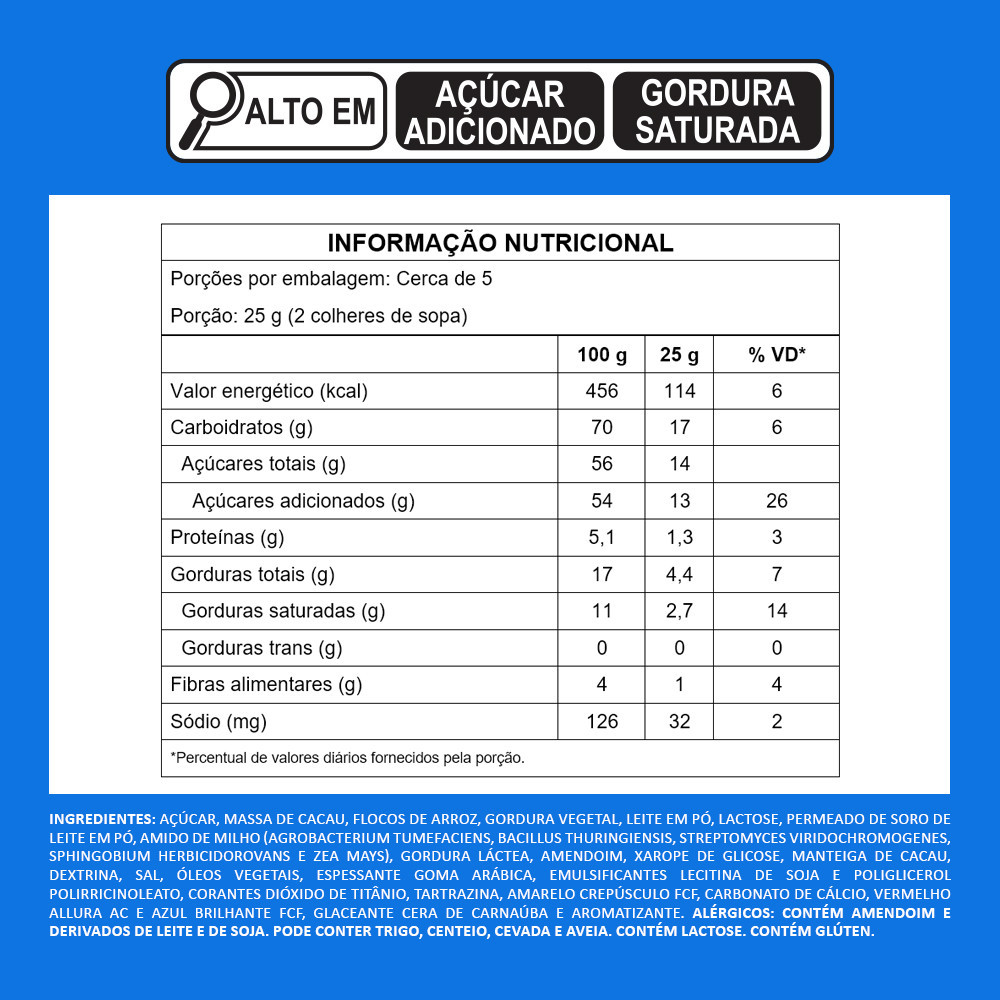 ALTO EM AÇÚCAR ADICIONADO GORDURA SATURADA

INFORMAÇÃO NUTRICIONAL

Porções por embalagem: Cerca de 5

Porção: 25 g (2 colheres de sopa)

| | 100 g | 25 g | % VD* |
|---|---|---|---|
| Valor energético (kcal) | 456 | 114 | 6 |
| Carboidratos (g) | 70 | 17 | 6 |
| Açúcares totais (g) | 56 | 14 | |
| Açúcares adicionados (g) | 54 | 13 | 26 |
| Proteínas (g) | 5,1 | 1,3 | 3 |
| Gorduras totais (g) | 17 | 4,4 | 7 |
| Gorduras saturadas (g) | 11 | 2,7 | 14 |
| Gorduras trans (g) | 0 | 0 | 0 |
| Fibras alimentares (g) | 4 | 1 | 4 |
| Sódio (mg) | 126 | 32 | 2 |

*Percentual de valores diários fornecidos pela porção.

INGREDIENTES: AÇÚCAR, MASSA DE CACAU, FLOCOS DE ARROZ, GORDURA VEGETAL, LEITE EM PÓ, LACTOSE, PERMEADO DE SORO DE LEITE EM PÓ, AMIDO DE MILHO (AGROBACTERIUM TUMEFACIENS, BACILLUS THURINGIENSIS, STREPTOMYCES VIRIDOCHROMOGENES, SPHINGOBIUM HERBICIDOROVANS E ZEA MAYS), GORDURA LÁCTEA, AMENDOIM, XAROPE DE GLICOSE, MANTEIGA DE CACAU, DEXTRINA, SAL, ÓLEOS VEGETAIS, ESPESSANTE GOMA ARÁBICA, EMULSIFICANTES LECITINA DE SOJA E POLIGLICEROL POLIRRICINOLEATO, CORANTES DIÓXIDO DE TITÂNIO, TARTRAZINA, AMARELO CREPÚSCULO FCF, CARBONATO DE CÁLCIO, VERMELHO ALLURA AC E AZUL BRILHANTE FCF, GLACEANTE CERA DE CARNAÚBA E AROMATIZANTE. ALÉRGICOS: CONTÉM AMENDOIM E DERIVADOS DE LEITE E DE SOJA. PODE CONTER TRIGO, CENTEIO, CEVADA E AVEIA. CONTÉM LACTOSE. CONTÉM GLÚTEN.